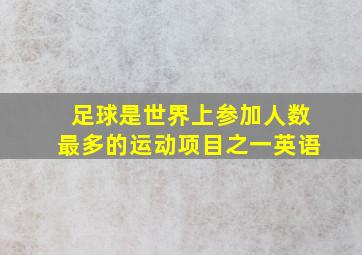 足球是世界上参加人数最多的运动项目之一英语